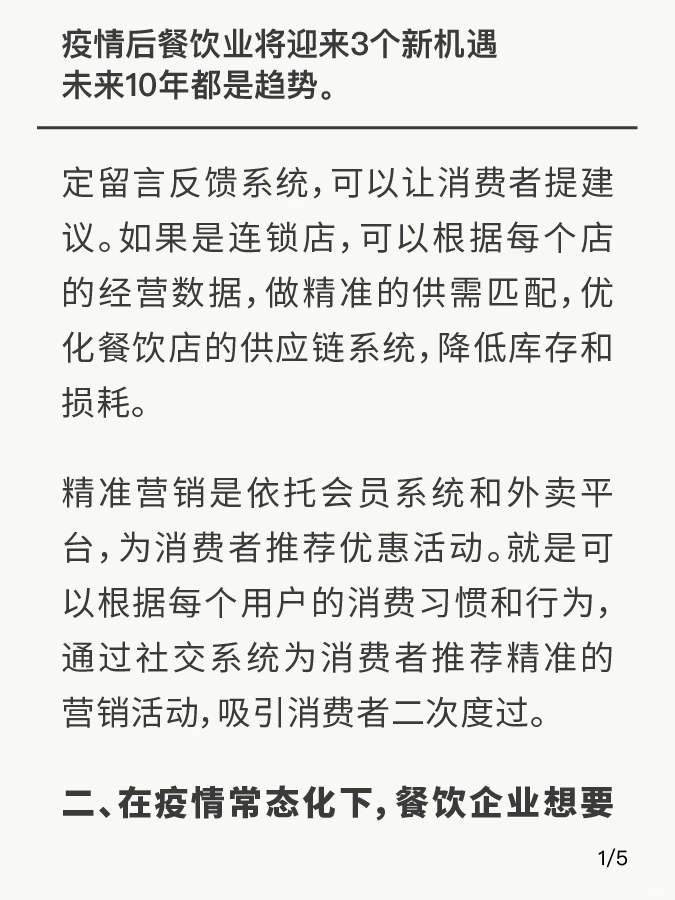 疫情后餐饮业将迎来3个新机遇
未来10年都是趋势。

定留言反馈系统，可以让消费者提建议。如果是连锁店，可以根据每个店的经营数据，做精准的供需匹配，优化餐饮店的供应链系统，降低库存和损耗。

精准营销是依托会员系统和外卖平台，为消费者推荐优惠活动。就是可以根据每个用户的消费习惯和行为，通过社交系统为消费者推荐精准的营销活动，吸引消费者二次度过。

二、在疫情常态化下，餐饮企业想要

1/5